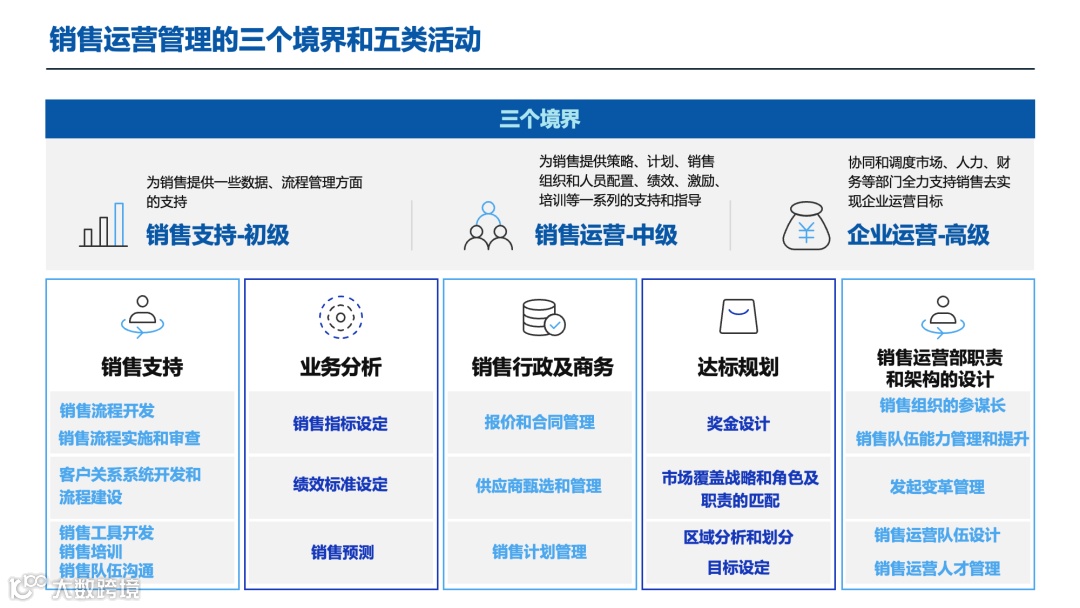 销售运营管理的三个境界和五类活动

三个境界

为销售提供一些数据、流程管理方面的支持

销售支持-初级

为销售提供策略、计划、销售组织和人员配置、绩效、激励、培训等一系列的支持和指导

销售运营-中级

协同和调度市场、人力、财务等部门全力支持销售去实现企业运营目标

企业运营-高级

销售支持

销售流程开发
销售流程实施和审查

客户关系系统开发和流程建设

销售工具开发
销售培训
销售队伍沟通

业务分析

销售指标设定

绩效标准设定

销售预测

销售行政及商务

报价和合同管理

供应商甄选和管理

销售计划管理

达标规划

奖金设计

市场覆盖战略和角色及职责的匹配

区域分析和划分
目标设定

销售运营部职责和架构的设计

销售组织的参谋长

销售队伍能力管理和提升

发起变革管理

销售运营队伍设计

销售运营人才管理

大数跨境